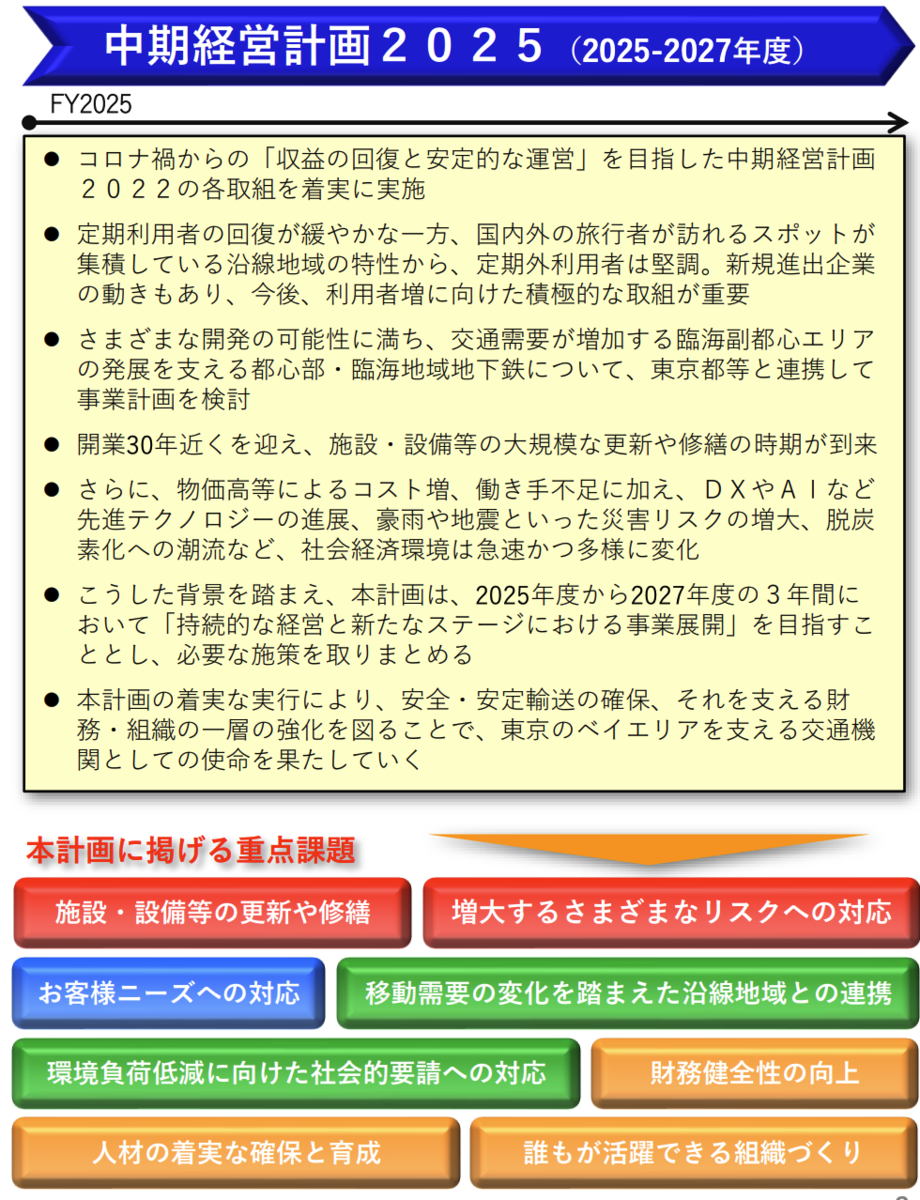 中期経営計画２０２５（2025-2027年度）

FY2025

● コロナ禍からの「収益の回復と安定的な運営」を目指した中期経営計画２０２２の各取組を着実に実施

● 定期利用者の回復が緩やかな一方、国内外の旅行者が訪れるスポットが集積している沿線地域の特性から、定期外利用者は堅調。新規進出企業の動きもあり、今後、利用者増に向けた積極的な取組が重要

● さまざまな開発の可能性に満ち、交通需要が増加する臨海副都心エリアの発展を支える都心部・臨海地域地下鉄について、東京都等と連携して事業計画を検討

● 開業30年近くを迎え、施設・設備等の大規模な更新や修繕の時期が到来

● さらに、物価高等によるコスト増、働き手不足に加え、ＤＸやＡＩなど先進テクノロジーの進展、豪雨や地震といった災害リスクの増大、脱炭素化への潮流など、社会経済環境は急速かつ多様に変化

● こうした背景を踏まえ、本計画は、2025年度から2027年度の３年間において「持続的な経営と新たなステージにおける事業展開」を目指すこととし、必要な施策を取りまとめる

● 本計画の着実な実行により、安全・安定輸送の確保、それを支える財務・組織の一層の強化を図ることで、東京のベイエリアを支える交通機関としての使命を果たしていく

本計画に掲げる重点課題

施設・設備等の更新や修繕

増大するさまざまなリスクへの対応

お客様ニーズへの対応

移動需要の変化を踏まえた沿線地域との連携

環境負荷低減に向けた社会的要請への対応

財務健全性の向上

人材の着実な確保と育成

誰もが活躍できる組織づくり